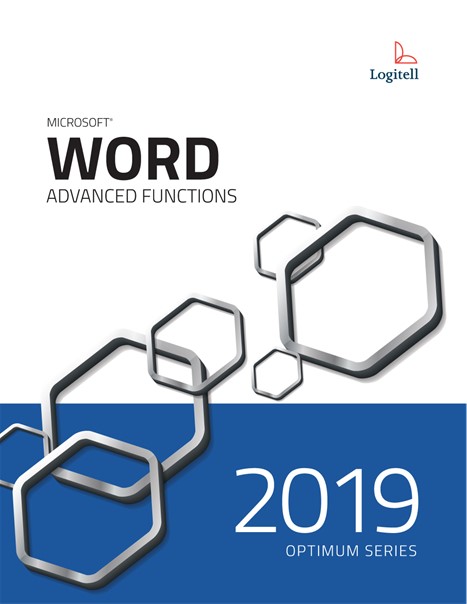 Logitell

MICROSOFT®
WORD
ADVANCED FUNCTIONS

2019
OPTIMUM SERIES